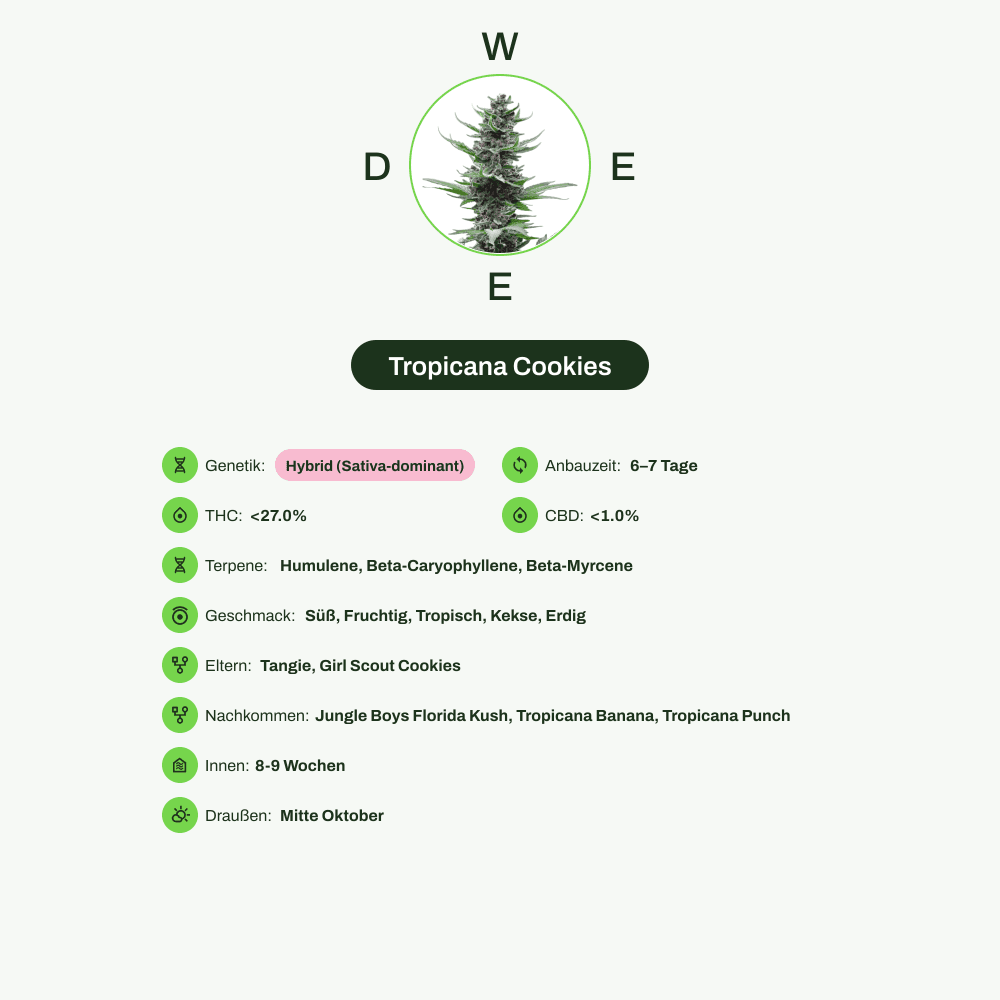 W

D E

E

Tropicana Cookies

Genetik: Hybrid (Sativa-dominant)

Anbauzeit: 6–7 Tage

THC: <27.0%

CBD: <1.0%

Terpene: Humulene, Beta-Caryophyllene, Beta-Myrcene

Geschmack: Süß, Fruchtig, Tropisch, Kekse, Erdig

Eltern: Tangie, Girl Scout Cookies

Nachkommen: Jungle Boys Florida Kush, Tropicana Banana, Tropicana Punch

Innen: 8-9 Wochen

Draußen: Mitte Oktober